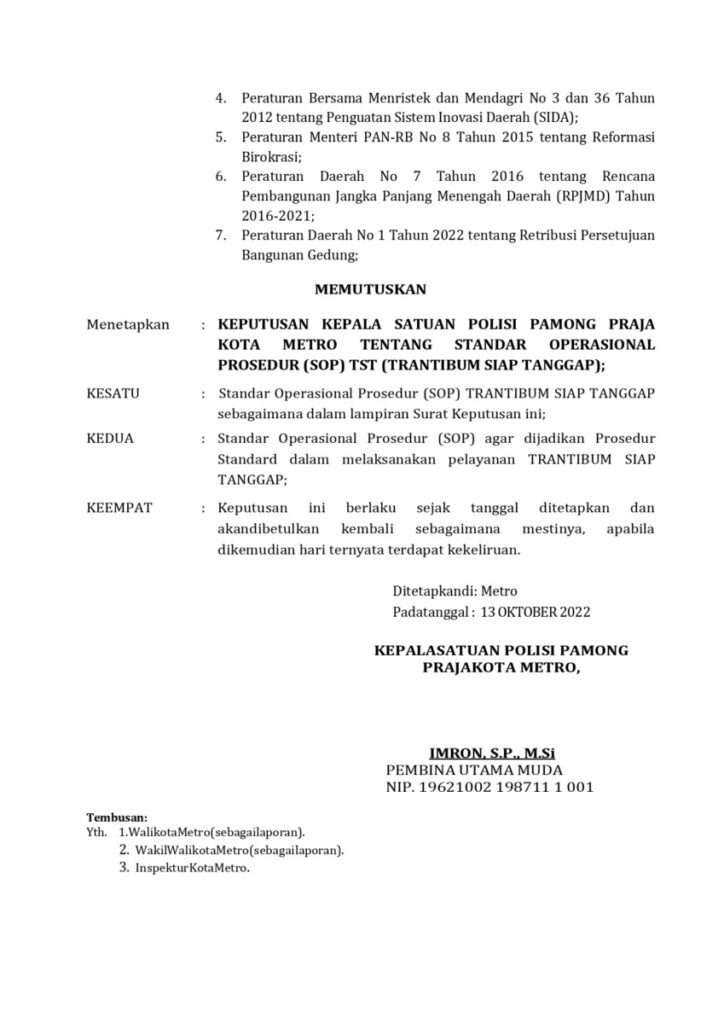 4. Peraturan Bersama Menristek dan Mendagri No 3 dan 36 Tahun 2012 tentang Penguatan Sistem Inovasi Daerah (SIDA);
5. Peraturan Menteri PAN-RB No 8 Tahun 2015 tentang Reformasi Birokrasi;
6. Peraturan Daerah No 7 Tahun 2016 tentang Rencana Pembangunan Jangka Panjang Menengah Daerah (RPJMD) Tahun 2016-2021;
7. Peraturan Daerah No 1 Tahun 2022 tentang Retribusi Persetujuan Bangunan Gedung;

MEMUTUSKAN

Menetapkan : KEPUTUSAN KEPALA SATUAN POLISI PAMONG PRAJA KOTA METRO TENTANG STANDAR OPERASIONAL PROSEDUR (SOP) TST (TRANTIBUM SIAP TANGGAP);

KESATU : Standar Operasional Prosedur (SOP) TRANTIBUM SIAP TANGGAP sebagaimana dalam lampiran Surat Keputusan ini;

KEDUA : Standar Operasional Prosedur (SOP) agar dijadikan Prosedur Standard dalam melaksanakan pelayanan TRANTIBUM SIAP TANGGAP;

KEEMPAT : Keputusan ini berlaku sejak tanggal ditetapkan dan akandibetulkan kembali sebagaimana mestinya, apabila dikemudian hari ternyata terdapat kekeliruan.

Ditetapkandi: Metro
Padatanggal : 13 OKTOBER 2022

KEPALASATUAN POLISI PAMONG PRAJAKOTA METRO,

IMRON, S.P., M.Si
PEMBINA UTAMA MUDA
NIP. 19621002 198711 1 001

Tembusan:
Yth. 1.WalikotaMetro(sebagailaporan).
2. WakilWalikotaMetro(sebagailaporan).
3. InspekturKotaMetro.